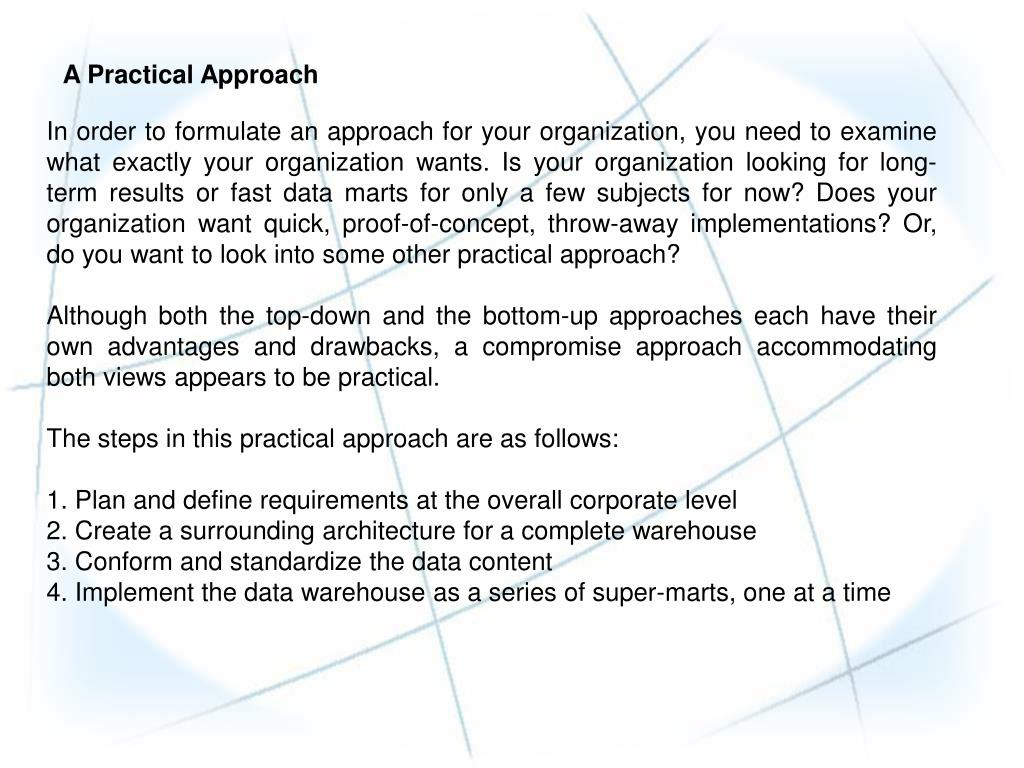 A Practical Approach

In order to formulate an approach for your organization, you need to examine what exactly your organization wants. Is your organization looking for long-term results or fast data marts for only a few subjects for now? Does your organization want quick, proof-of-concept, throw-away implementations? Or, do you want to look into some other practical approach?

Although both the top-down and the bottom-up approaches each have their own advantages and drawbacks, a compromise approach accommodating both views appears to be practical.

The steps in this practical approach are as follows:

1. Plan and define requirements at the overall corporate level
2. Create a surrounding architecture for a complete warehouse
3. Conform and standardize the data content
4. Implement the data warehouse as a series of super-marts, one at a time